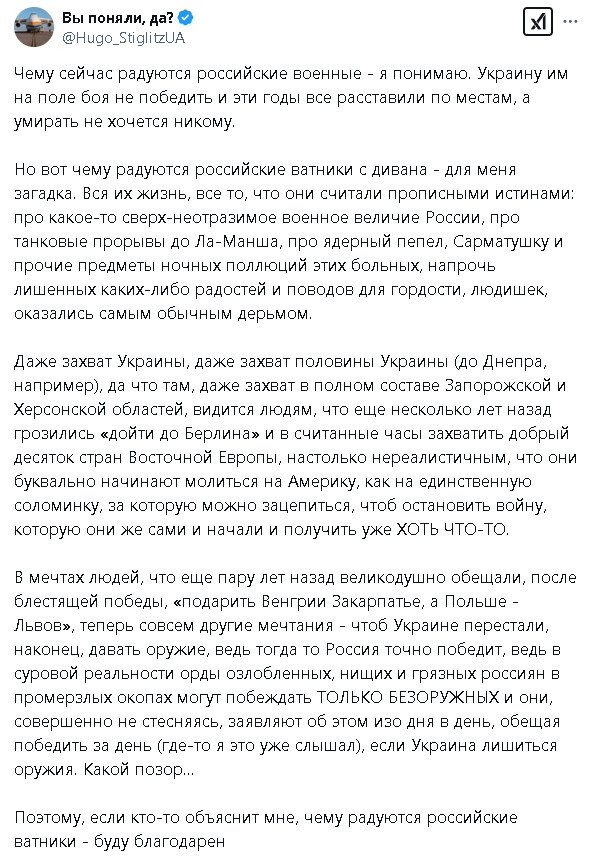 Вы поняли, да?
@Hugo_StiglitzUA

Чему сейчас радуются российские военные - я понимаю. Украину им на поле боя не победить и эти годы все расставили по местам, а умирать не хочется никому.

Но вот чему радуются российские ватники с дивана - для меня загадка. Вся их жизнь, все то, что они считали прописными истинами: про какое-то сверх-неотразимое военное величие России, про танковые прорывы до Ла-Манша, про ядерный пепел, Сарматушку и прочие предметы ночных поллюций этих больных, напрочь лишенных каких-либо радостей и поводов для гордости, людишек, оказались самым обычным дерьмом.

Даже захват Украины, даже захват половины Украины (до Днепра, например), да что там, даже захват в полном составе Запорожской и Херсонской областей, видится людям, что еще несколько лет назад грозились «дойти до Берлина» и в считанные часы захватить добрый десяток стран Восточной Европы, настолько нереалистичным, что они буквально начинают молиться на Америку, как на единственную соломинку, за которую можно зацепиться, чтоб остановить войну, которую они же сами и начали и получить уже ХОТЬ ЧТО-ТО.

В мечтах людей, что еще пару лет назад великодушно обещали, после блестящей победы, «подарить Венгрии Закарпатье, а Польше - Львов», теперь совсем другие мечтания - чтоб Украине перестали, наконец, давать оружие, ведь тогда то Россия точно победит, ведь в суровой реальности орды озлобленных, нищих и грязных россиян в промерзлых окопах могут побеждать ТОЛЬКО БЕЗОРУЖНЫХ и они, совершенно не стесняясь, заявляют об этом изо дня в день, обещая победить за день (где-то я это уже слышал), если Украина лишиться оружия. Какой позор...

Поэтому, если кто-то объяснит мне, чему радуются российские ватники - буду благодарен